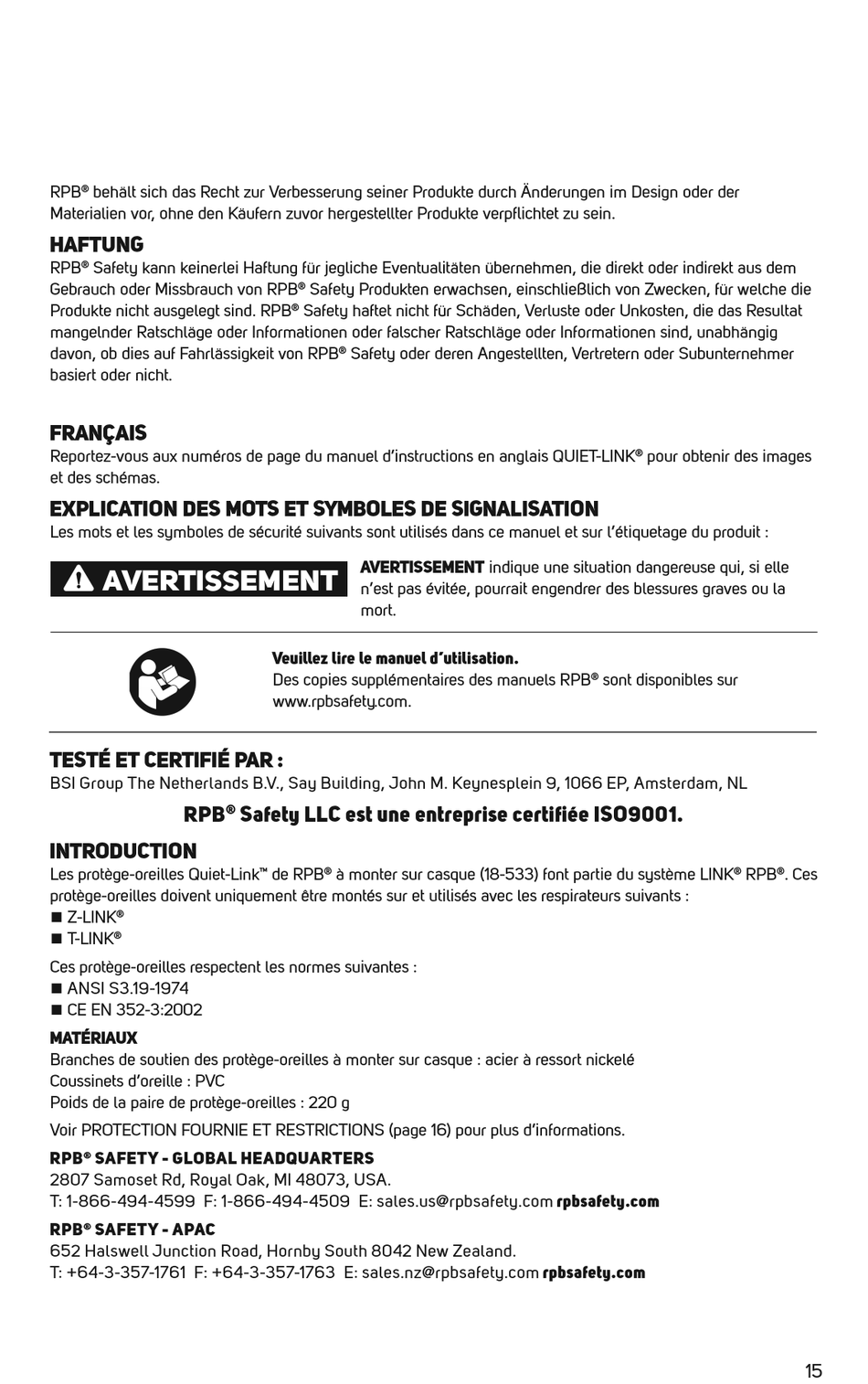 RPB® behält sich das Recht zur Verbesserung seiner Produkte durch Änderungen im Design oder der Materialien vor, ohne den Käufern zuvor hergestellter Produkte verpflichtet zu sein.

HAFTUNG
RPB® Safety kann keinerlei Haftung für jegliche Eventualitäten übernehmen, die direkt oder indirekt aus dem Gebrauch oder Missbrauch von RPB® Safety Produkten erwachsen, einschließlich von Zwecken, für welche die Produkte nicht ausgelegt sind. RPB® Safety haftet nicht für Schäden, Verluste oder Unkosten, die das Resultat mangelnder Ratschläge oder Informationen oder falscher Ratschläge oder Informationen sind, unabhängig davon, ob dies auf Fahrlässigkeit von RPB® Safety oder deren Angestellten, Vertretern oder Subunternehmer basiert oder nicht.

FRANÇAIS
Reportez-vous aux numéros de page du manuel d'instructions en anglais QUIET-LINK® pour obtenir des images et des schémas.

EXPLICATION DES MOTS ET SYMBOLES DE SIGNALISATION
Les mots et les symboles de sécurité suivants sont utilisés dans ce manuel et sur l'étiquetage du produit :

AVERTISSEMENT

AVERTISSEMENT indique une situation dangereuse qui, si elle n'est pas évitée, pourrait engendrer des blessures graves ou la mort.

Veuillez lire le manuel d'utilisation.
Des copies supplémentaires des manuels RPB® sont disponibles sur www.rpbsafety.com.

TESTÉ ET CERTIFIÉ PAR :
BSI Group The Netherlands B.V., Say Building, John M. Keynesplein 9, 1066 EP, Amsterdam, NL

RPB® Safety LLC est une entreprise certifiée ISO9001.

INTRODUCTION
Les protège-oreilles Quiet-Link™ de RPB® à monter sur casque (18-533) font partie du système LINK® RPB®. Ces protège-oreilles doivent uniquement être montés sur et utilisés avec les respirateurs suivants :
■ Z-LINK®
■ T-LINK®

Ces protège-oreilles respectent les normes suivantes :
■ ANSI S3.19-1974
■ CE EN 352-3:2002

MATÉRIAUX
Branches de soutien des protège-oreilles à monter sur casque : acier à ressort nickelé
Coussinets d'oreille : PVC
Poids de la paire de protège-oreilles : 220 g

Voir PROTECTION FOURNIE ET RESTRICTIONS (page 16) pour plus d'informations.

RPB® SAFETY - GLOBAL HEADQUARTERS
2807 Samoset Rd, Royal Oak, MI 48073, USA.
T: 1-866-494-4599 F: 1-866-494-4509 E: sales.us@rpbsafety.com rpbsafety.com

RPB® SAFETY - APAC
652 Halswell Junction Road, Hornby South 8042 New Zealand.
T: +64-3-357-1761 F: +64-3-357-1763 E: sales.nz@rpbsafety.com rpbsafety.com

15